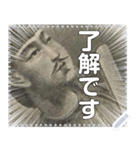 了解です